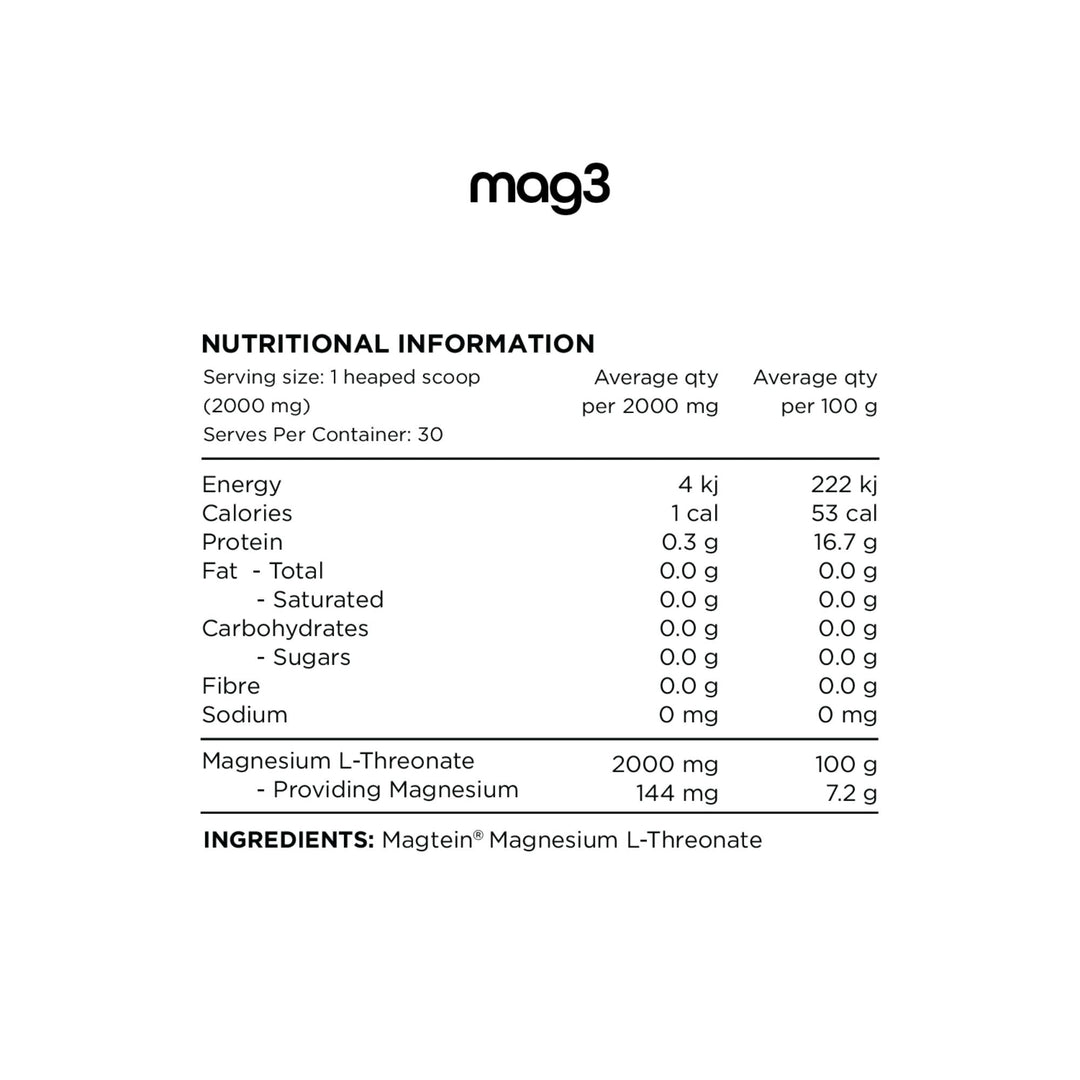 mag3

NUTRITIONAL INFORMATION

| Serving size: 1 heaped scoop (2000 mg) Serves Per Container: 30 | Average qty per 2000 mg | Average qty per 100 g |
|---|---|---|
| Energy | 4 kj | 222 kj |
| Calories | 1 cal | 53 cal |
| Protein | 0.3 g | 16.7 g |
| Fat - Total | 0.0 g | 0.0 g |
| - Saturated | 0.0 g | 0.0 g |
| Carbohydrates | 0.0 g | 0.0 g |
| - Sugars | 0.0 g | 0.0 g |
| Fibre | 0.0 g | 0.0 g |
| Sodium | 0 mg | 0 mg |
| Magnesium L-Threonate | 2000 mg | 100 g |
| - Providing Magnesium | 144 mg | 7.2 g |

INGREDIENTS: Magtein® Magnesium L-Threonate